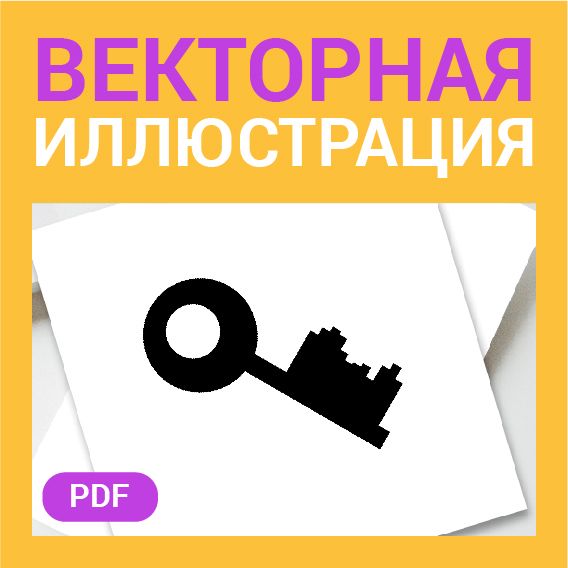 ВЕКТОРНАЯ
ИЛЛЮСТРАЦИЯ

PDF